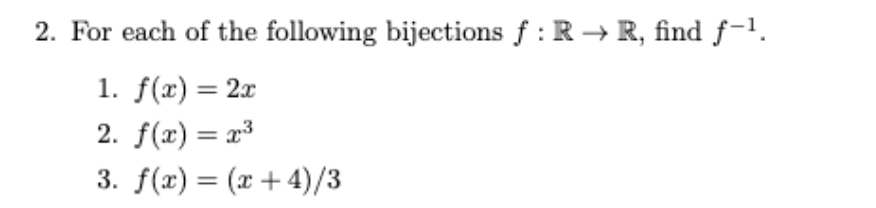 2. For each of the following bijections $f : \mathbb{R} \to \mathbb{R}$, find $f^{-1}$.

1. $f(x) = 2x$
2. $f(x) = x^3$
3. $f(x) = (x + 4)/3$